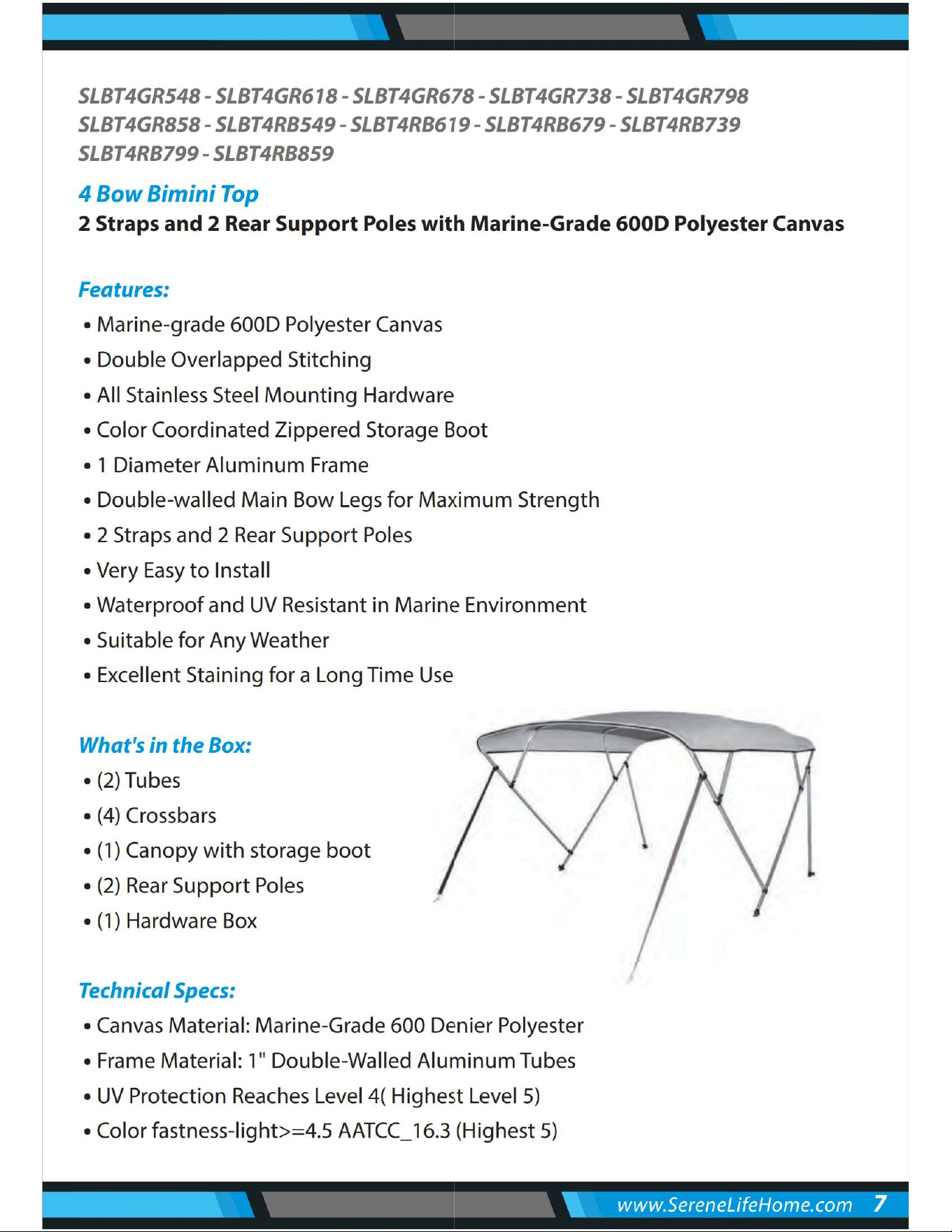 SLBT4GR548 - SLBT4GR618 - SLBT4GR678 - SLBT4GR738 - SLBT4GR798
SLBT4GR858 - SLBT4RB549 - SLBT4RB619 - SLBT4RB679 - SLBT4RB739
SLBT4RB799 - SLBT4RB859

4 Bow Bimini Top

2 Straps and 2 Rear Support Poles with Marine-Grade 600D Polyester Canvas

Features:

• Marine-grade 600D Polyester Canvas
• Double Overlapped Stitching
• All Stainless Steel Mounting Hardware
• Color Coordinated Zippered Storage Boot
• 1 Diameter Aluminum Frame
• Double-walled Main Bow Legs for Maximum Strength
• 2 Straps and 2 Rear Support Poles
• Very Easy to Install
• Waterproof and UV Resistant in Marine Environment
• Suitable for Any Weather
• Excellent Staining for a Long Time Use

What's in the Box:

• (2) Tubes
• (4) Crossbars
• (1) Canopy with storage boot
• (2) Rear Support Poles
• (1) Hardware Box

Technical Specs:

• Canvas Material: Marine-Grade 600 Denier Polyester
• Frame Material: 1" Double-Walled Aluminum Tubes
• UV Protection Reaches Level 4( Highest Level 5)
• Color fastness-light>=4.5 AATCC_16.3 (Highest 5)

www.SereneLifeHome.com 7